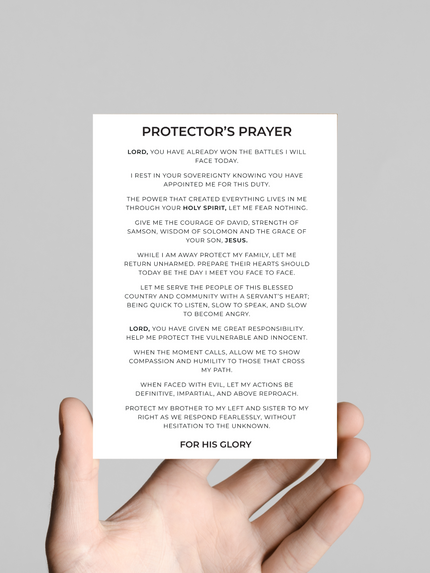 PROTECTOR'S PRAYER

LORD, YOU HAVE ALREADY WON THE BATTLES I WILL FACE TODAY.

I REST IN YOUR SOVEREIGNTY KNOWING YOU HAVE APPOINTED ME FOR THIS DUTY.

THE POWER THAT CREATED EVERYTHING LIVES IN ME THROUGH YOUR HOLY SPIRIT, LET ME FEAR NOTHING.

GIVE ME THE COURAGE OF DAVID, STRENGTH OF SAMSON, WISDOM OF SOLOMON AND THE GRACE OF YOUR SON, JESUS.

WHILE I AM AWAY PROTECT MY FAMILY, LET ME RETURN UNHARMED. PREPARE THEIR HEARTS SHOULD TODAY BE THE DAY I MEET YOU FACE TO FACE.

LET ME SERVE THE PEOPLE OF THIS BLESSED COUNTRY AND COMMUNITY WITH A SERVANT'S HEART; BEING QUICK TO LISTEN, SLOW TO SPEAK, AND SLOW TO BECOME ANGRY.

LORD, YOU HAVE GIVEN ME GREAT RESPONSIBILITY. HELP ME PROTECT THE VULNERABLE AND INNOCENT.

WHEN THE MOMENT CALLS, ALLOW ME TO SHOW COMPASSION AND HUMILITY TO THOSE THAT CROSS MY PATH.

WHEN FACED WITH EVIL, LET MY ACTIONS BE DEFINITIVE, IMPARTIAL, AND ABOVE REPROACH.

PROTECT MY BROTHER TO MY LEFT AND SISTER TO MY RIGHT AS WE RESPOND FEARLESSLY, WITHOUT HESITATION TO THE UNKNOWN.

FOR HIS GLORY